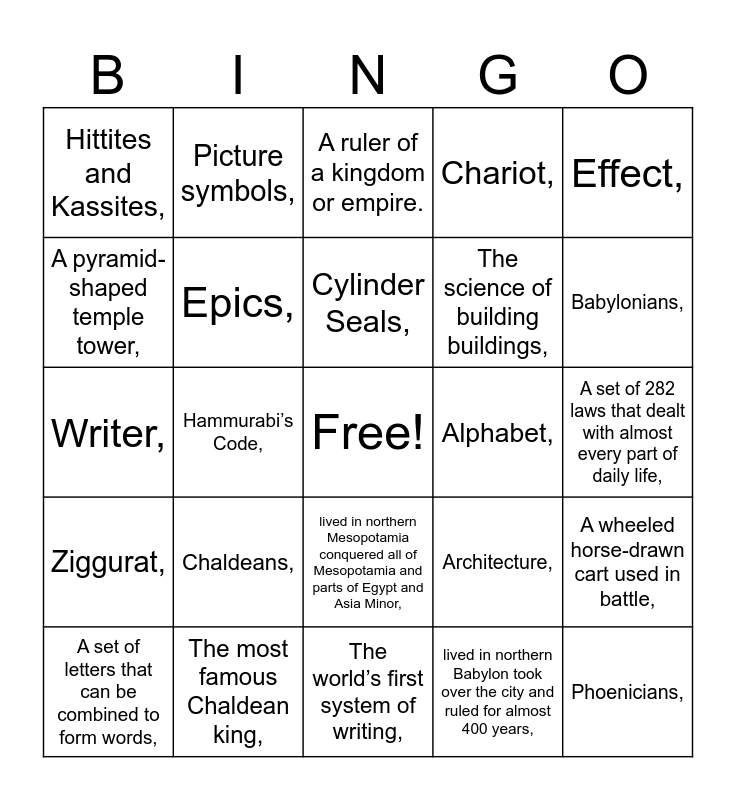 | B | I | N | G | O |
|---|---|---|---|---|
| Hittites and Kassites, | Picture symbols, | A ruler of a kingdom or empire. | Chariot, | Effect, |
| A pyramid-shaped temple tower, | Epics, | Cylinder Seals, | The science of building buildings, | Babylonians, |
| Writer, | Hammurabi's Code, | Free! | Alphabet, | A set of 282 laws that dealt with almost every part of daily life, |
| Ziggurat, | Chaldeans, | lived in northern Mesopotamia conquered all of Mesopotamia and parts of Egypt and Asia Minor, | Architecture, | A wheeled horse-drawn cart used in battle, |
| A set of letters that can be combined to form words, | The most famous Chaldean king, | The world's first system of writing, | lived in northern Babylon took over the city and ruled for almost 400 years, | Phoenicians, |